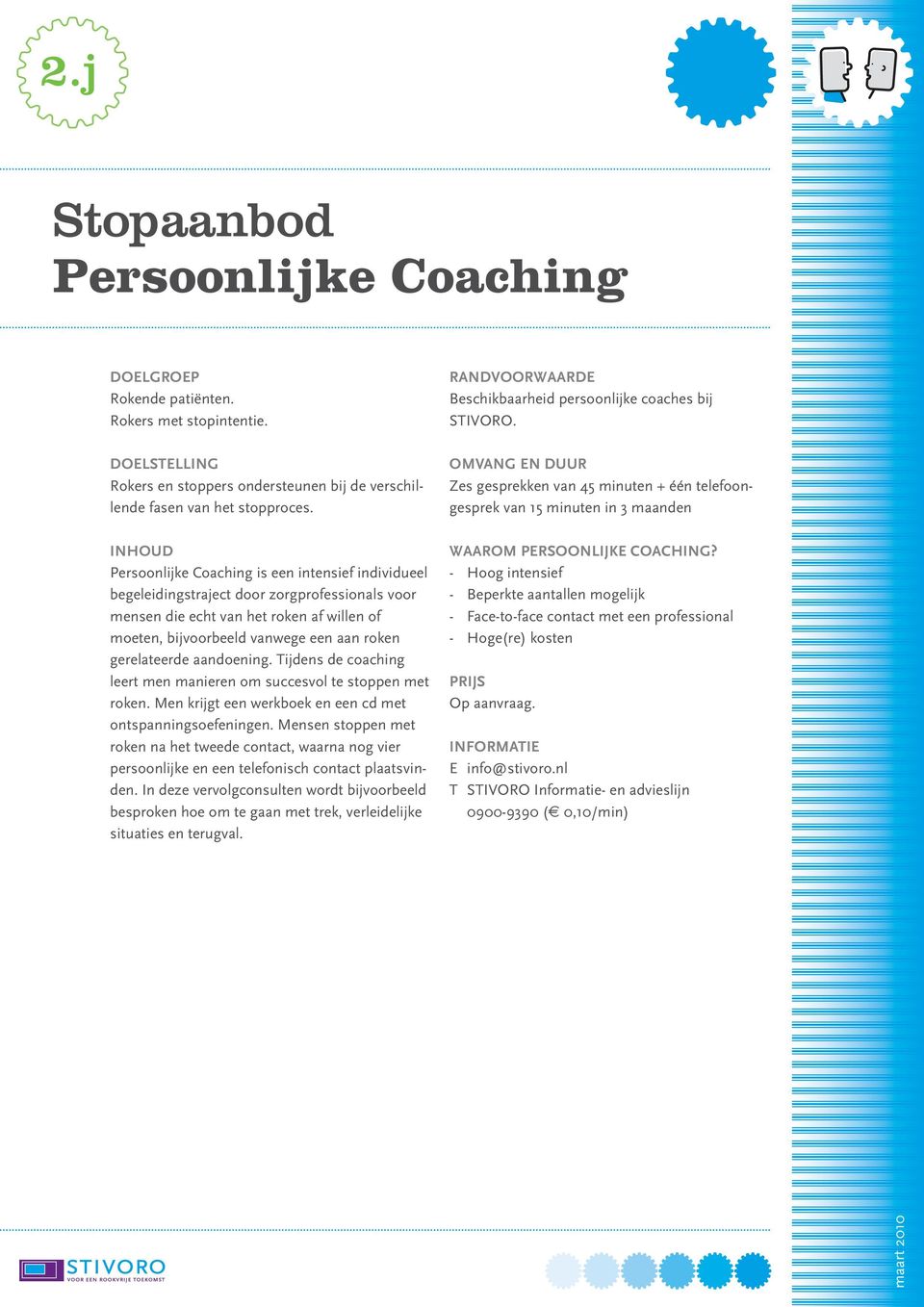 2.j

Stopaanbod
Persoonlijke Coaching

DOELGROEP
Rokende patiënten.
Rokers met stopintentie.

DOELSTELLING
Rokers en stoppers ondersteunen bij de verschillende fasen van het stopproces.

INHOUD
Persoonlijke Coaching is een intensief individueel begeleidingstraject door zorgprofessionals voor mensen die echt van het roken af willen of moeten, bijvoorbeeld vanwege een aan roken gerelateerde aandoening. Tijdens de coaching leert men manieren om succesvol te stoppen met roken. Men krijgt een werkboek en een cd met ontspanningsoefeningen. Mensen stoppen met roken na het tweede contact, waarna nog vier persoonlijke en een telefonisch contact plaatsvinden. In deze vervolgconsulten wordt bijvoorbeeld besproken hoe om te gaan met trek, verleidelijke situaties en terugval.

RANDVOORWAARDE
Beschikbaarheid persoonlijke coaches bij STIVORO.

OMVANG EN DUUR
Zes gesprekken van 45 minuten + één telefoongesprek van 15 minuten in 3 maanden

WAAROM PERSOONLIJKE COACHING?
- Hoog intensief
- Beperkte aantallen mogelijk
- Face-to-face contact met een professional
- Hoge(re) kosten

PRIJS
Op aanvraag.

INFORMATIE
E info@stivoro.nl
T STIVORO Informatie- en advieslijn 0900-9390 (€ 0,10/min)

STIVORO
VOOR EEN ROOKVRIJE TOEKOMST

maart 2010